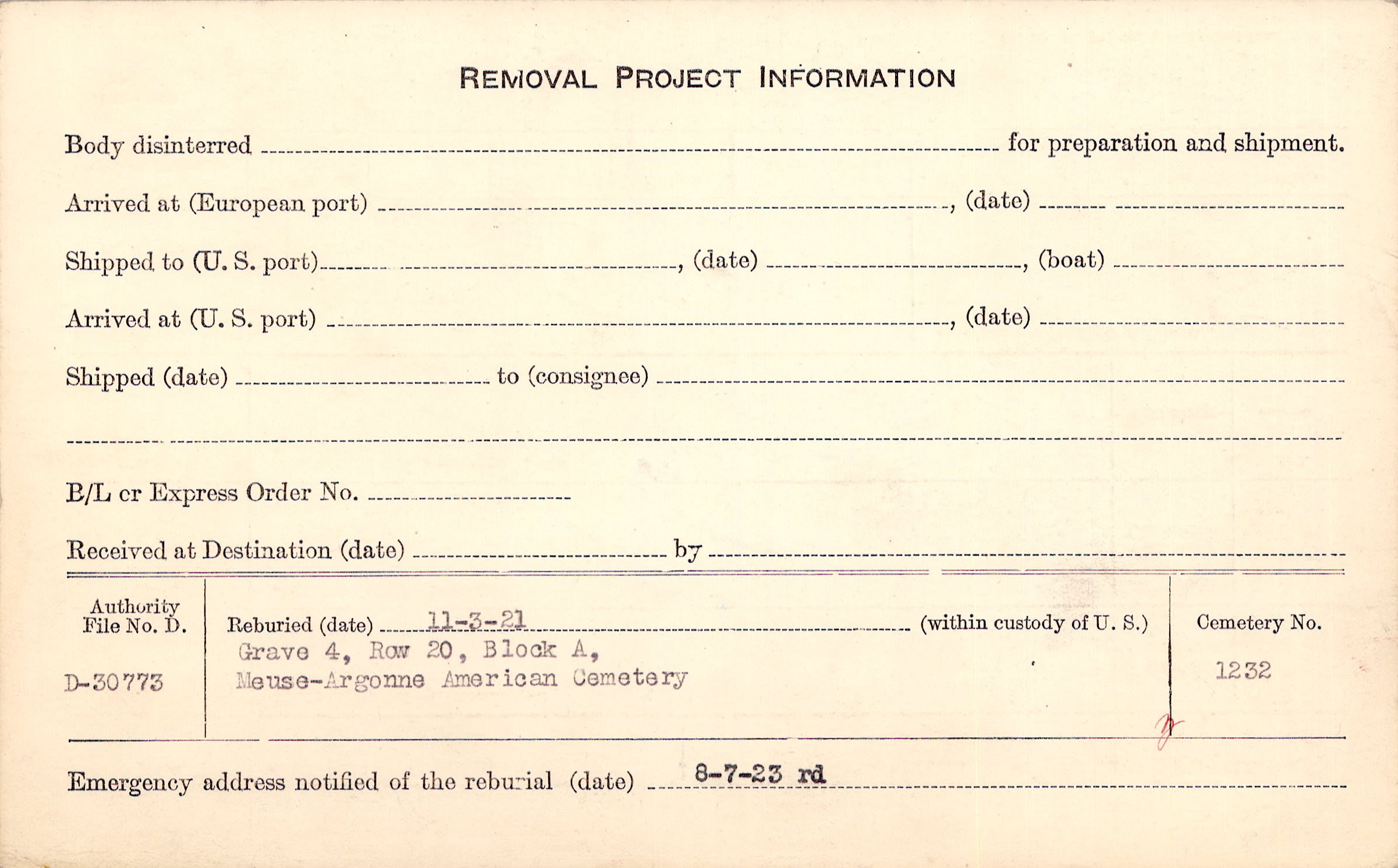 REMOVAL PROJECT INFORMATION

Body disinterred ____ for preparation and shipment.

Arrived at (European port) ____, (date) ____

Shipped to (U. S. port) ____, (date) ____, (boat) ____

Arrived at (U. S. port) ____, (date) ____

Shipped (date) ____ to (consignee) ____

____

B/L cr Express Order No. ____

Received at Destination (date) ____ by ____

Authority File No. D.

D-30773

Reburied (date) 11-3-21 (within custody of U. S.)

Grave 4, Row 20, Block A,
Meuse-Argonne American Cemetery

Cemetery No.

1232

Emergency address notified of the reburial (date) 8-7-23 rd